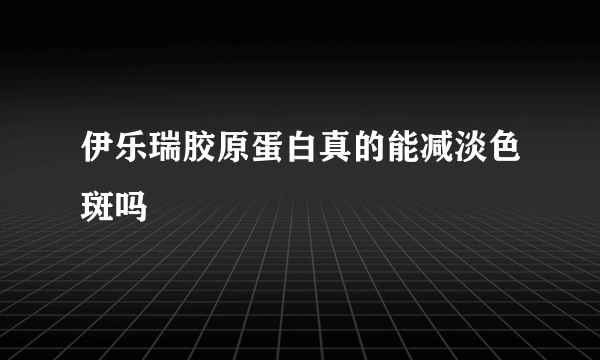 伊乐瑞胶原蛋白真的能减淡色斑吗